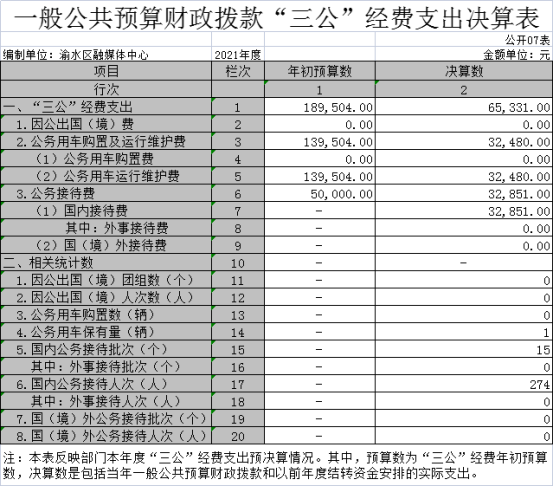 一般公共预算财政拨款“三公”经费支出决算表

公开07表

编制单位：渝水区融媒体中心　　2021年度　　金额单位：元

| 项目 | 栏次 | 年初预算数 | 决算数 |
|---|---|---|---|
| 行次 | | 1 | 2 |
| 一、“三公”经费支出 | 1 | 189,504.00 | 65,331.00 |
| 1.因公出国（境）费 | 2 | 0.00 | 0.00 |
| 2.公务用车购置及运行维护费 | 3 | 139,504.00 | 32,480.00 |
| （1）公务用车购置费 | 4 | 0.00 | 0.00 |
| （2）公务用车运行维护费 | 5 | 139,504.00 | 32,480.00 |
| 3.公务接待费 | 6 | 50,000.00 | 32,851.00 |
| （1）国内接待费 | 7 | - | 32,851.00 |
| 其中：外事接待费 | 8 | - | 0.00 |
| （2）国（境）外接待费 | 9 | - | 0.00 |
| 二、相关统计数 | 10 | - | - |
| 1.因公出国（境）团组数（个） | 11 | - | 0 |
| 2.因公出国（境）人次数（人） | 12 | - | 0 |
| 3.公务用车购置数（辆） | 13 | - | 0 |
| 4.公务用车保有量（辆） | 14 | - | 1 |
| 5.国内公务接待批次（个） | 15 | - | 15 |
| 其中：外事接待批次（个） | 16 | - | 0 |
| 6.国内公务接待人次（人） | 17 | - | 274 |
| 其中：外事接待人次（人） | 18 | - | 0 |
| 7.国（境）外公务接待批次（个） | 19 | - | 0 |
| 8.国（境）外公务接待人次（人） | 20 | - | 0 |

注：本表反映部门本年度“三公”经费支出预决算情况。其中，预算数为“三公”经费年初预算数，决算数是包括当年一般公共预算财政拨款和以前年度结转资金安排的实际支出。